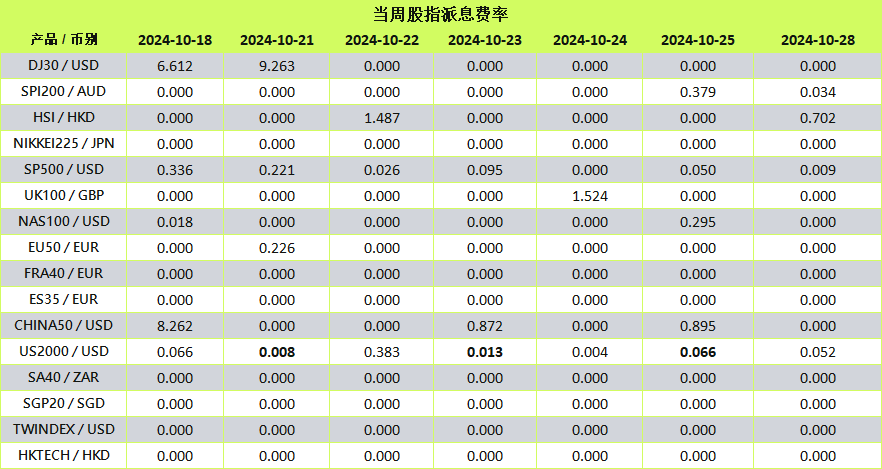 当周股指派息费率

| 产品 / 币别 | 2024-10-18 | 2024-10-21 | 2024-10-22 | 2024-10-23 | 2024-10-24 | 2024-10-25 | 2024-10-28 |
|---|---|---|---|---|---|---|---|
| DJ30 / USD | 6.612 | 9.263 | 0.000 | 0.000 | 0.000 | 0.000 | 0.000 |
| SPI200 / AUD | 0.000 | 0.000 | 0.000 | 0.000 | 0.000 | 0.379 | 0.034 |
| HSI / HKD | 0.000 | 0.000 | 1.487 | 0.000 | 0.000 | 0.000 | 0.702 |
| NIKKEI225 / JPN | 0.000 | 0.000 | 0.000 | 0.000 | 0.000 | 0.000 | 0.000 |
| SP500 / USD | 0.336 | 0.221 | 0.026 | 0.095 | 0.000 | 0.050 | 0.009 |
| UK100 / GBP | 0.000 | 0.000 | 0.000 | 0.000 | 1.524 | 0.000 | 0.000 |
| NAS100 / USD | 0.018 | 0.000 | 0.000 | 0.000 | 0.000 | 0.295 | 0.000 |
| EU50 / EUR | 0.000 | 0.226 | 0.000 | 0.000 | 0.000 | 0.000 | 0.000 |
| FRA40 / EUR | 0.000 | 0.000 | 0.000 | 0.000 | 0.000 | 0.000 | 0.000 |
| ES35 / EUR | 0.000 | 0.000 | 0.000 | 0.000 | 0.000 | 0.000 | 0.000 |
| CHINA50 / USD | 8.262 | 0.000 | 0.000 | 0.872 | 0.000 | 0.895 | 0.000 |
| US2000 / USD | 0.066 | 0.008 | 0.383 | 0.013 | 0.004 | 0.066 | 0.052 |
| SA40 / ZAR | 0.000 | 0.000 | 0.000 | 0.000 | 0.000 | 0.000 | 0.000 |
| SGP20 / SGD | 0.000 | 0.000 | 0.000 | 0.000 | 0.000 | 0.000 | 0.000 |
| TWINDEX / USD | 0.000 | 0.000 | 0.000 | 0.000 | 0.000 | 0.000 | 0.000 |
| HKTECH / HKD | 0.000 | 0.000 | 0.000 | 0.000 | 0.000 | 0.000 | 0.000 |